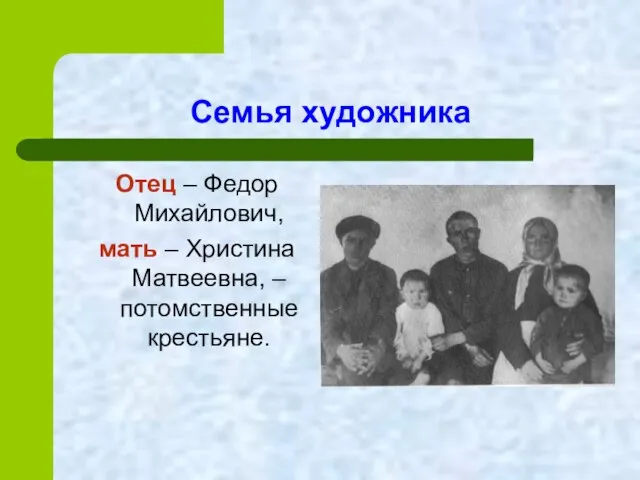 Семья художника

Отец – Федор Михайлович, мать – Христина Матвеевна, – потомственные крестьяне.